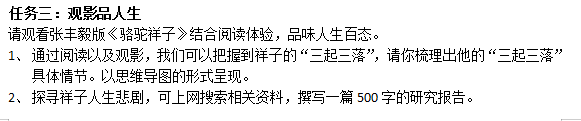 任务三：观影品人生
请观看张丰毅版《骆驼祥子》结合阅读体验，品味人生百态。

1、通过阅读以及观影，我们可以把握到祥子的“三起三落”，请你梳理出他的“三起三落”具体情节。以思维导图的形式呈现。

2、探寻祥子人生悲剧，可上网搜索相关资料，撰写一篇 500 字的研究报告。